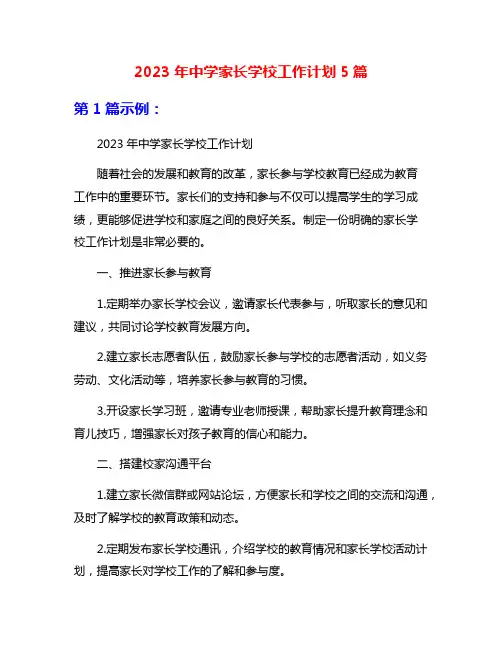 2023 年中学家长学校工作计划 5 篇

第 1 篇示例：

2023 年中学家长学校工作计划

随着社会的发展和教育的改革，家长参与学校教育已经成为教育工作中的重要环节。家长们的支持和参与不仅可以提高学生的学习成绩，更能够促进学校和家庭之间的良好关系。制定一份明确的家长学校工作计划是非常必要的。

一、推进家长参与教育

1.定期举办家长学校会议，邀请家长代表参与，听取家长的意见和建议，共同讨论学校教育发展方向。

2.建立家长志愿者队伍，鼓励家长参与学校的志愿者活动，如义务劳动、文化活动等，培养家长参与教育的习惯。

3.开设家长学习班，邀请专业老师授课，帮助家长提升教育理念和育儿技巧，增强家长对孩子教育的信心和能力。

二、搭建校家沟通平台

1.建立家长微信群或网站论坛，方便家长和学校之间的交流和沟通，及时了解学校的教育政策和动态。

2.定期发布家长学校通讯，介绍学校的教育情况和家长学校活动计划，提高家长对学校工作的了解和参与度。